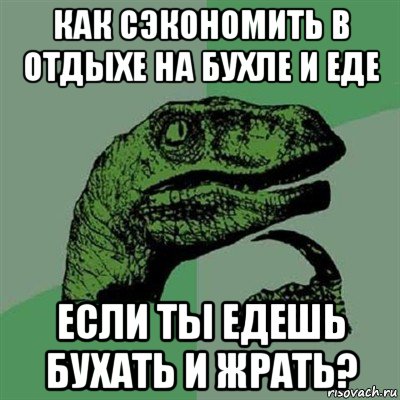 КАК СЭКОНОМИТЬ В ОТДЫХЕ НА БУХЛЕ И ЕДЕ

ЕСЛИ ТЫ ЕДЕШЬ БУХАТЬ И ЖРАТЬ?

risovach.ru